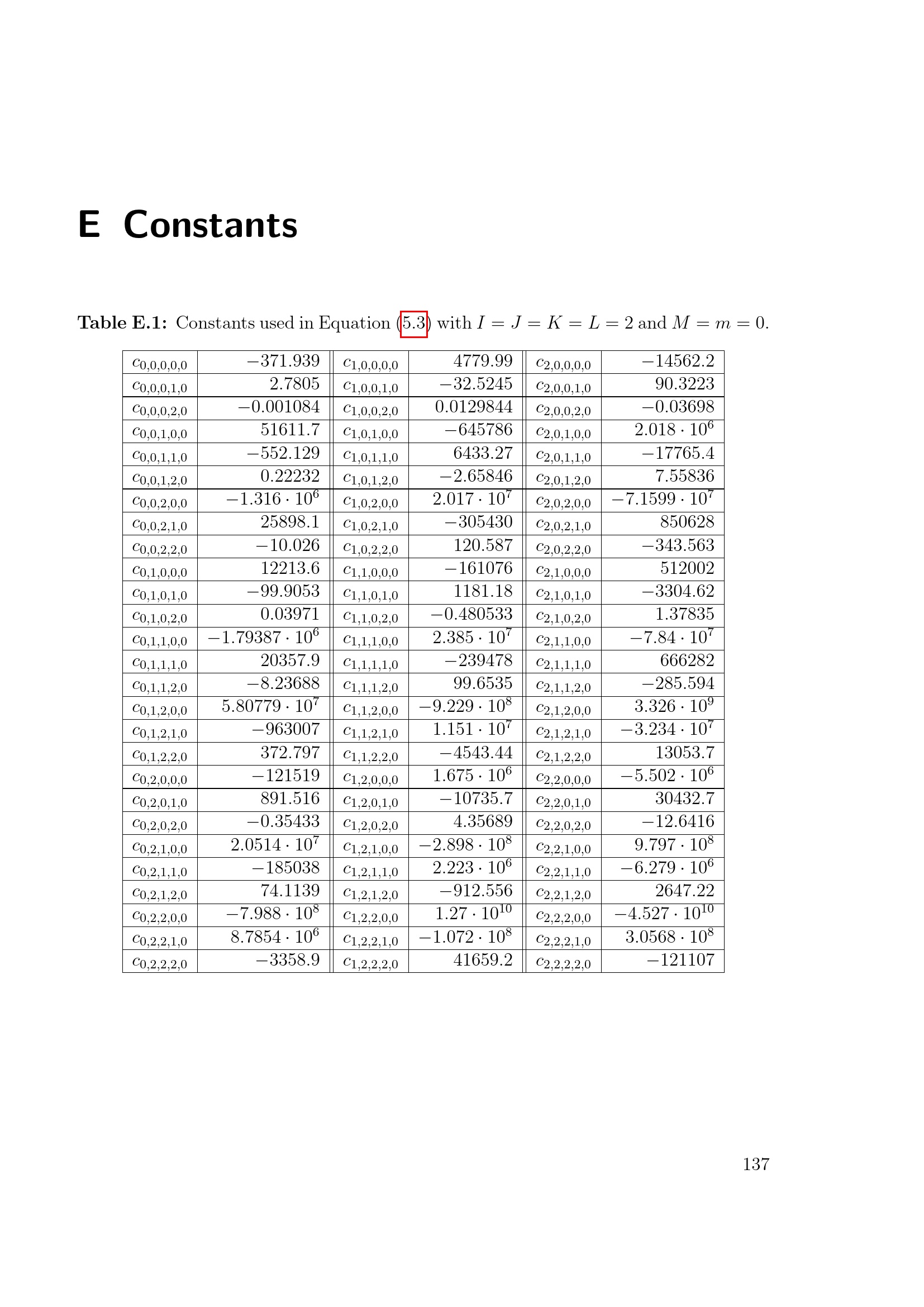 E Constants

**Table E.1:** Constants used in Equation (5.3) with $I = J = K = L = 2$ and $M = m = 0$.

| | | | | | |
|---|---|---|---|---|---|
| $c_{0,0,0,0,0}$ | $-371.939$ | $c_{1,0,0,0,0}$ | $4779.99$ | $c_{2,0,0,0,0}$ | $-14562.2$ |
| $c_{0,0,0,1,0}$ | $2.7805$ | $c_{1,0,0,1,0}$ | $-32.5245$ | $c_{2,0,0,1,0}$ | $90.3223$ |
| $c_{0,0,0,2,0}$ | $-0.001084$ | $c_{1,0,0,2,0}$ | $0.0129844$ | $c_{2,0,0,2,0}$ | $-0.03698$ |
| $c_{0,0,1,0,0}$ | $51611.7$ | $c_{1,0,1,0,0}$ | $-645786$ | $c_{2,0,1,0,0}$ | $2.018 \cdot 10^6$ |
| $c_{0,0,1,1,0}$ | $-552.129$ | $c_{1,0,1,1,0}$ | $6433.27$ | $c_{2,0,1,1,0}$ | $-17765.4$ |
| $c_{0,0,1,2,0}$ | $0.22232$ | $c_{1,0,1,2,0}$ | $-2.65846$ | $c_{2,0,1,2,0}$ | $7.55836$ |
| $c_{0,0,2,0,0}$ | $-1.316 \cdot 10^6$ | $c_{1,0,2,0,0}$ | $2.017 \cdot 10^7$ | $c_{2,0,2,0,0}$ | $-7.1599 \cdot 10^7$ |
| $c_{0,0,2,1,0}$ | $25898.1$ | $c_{1,0,2,1,0}$ | $-305430$ | $c_{2,0,2,1,0}$ | $850628$ |
| $c_{0,0,2,2,0}$ | $-10.026$ | $c_{1,0,2,2,0}$ | $120.587$ | $c_{2,0,2,2,0}$ | $-343.563$ |
| $c_{0,1,0,0,0}$ | $12213.6$ | $c_{1,1,0,0,0}$ | $-161076$ | $c_{2,1,0,0,0}$ | $512002$ |
| $c_{0,1,0,1,0}$ | $-99.9053$ | $c_{1,1,0,1,0}$ | $1181.18$ | $c_{2,1,0,1,0}$ | $-3304.62$ |
| $c_{0,1,0,2,0}$ | $0.03971$ | $c_{1,1,0,2,0}$ | $-0.480533$ | $c_{2,1,0,2,0}$ | $1.37835$ |
| $c_{0,1,1,0,0}$ | $-1.79387 \cdot 10^6$ | $c_{1,1,1,0,0}$ | $2.385 \cdot 10^7$ | $c_{2,1,1,0,0}$ | $-7.84 \cdot 10^7$ |
| $c_{0,1,1,1,0}$ | $20357.9$ | $c_{1,1,1,1,0}$ | $-239478$ | $c_{2,1,1,1,0}$ | $666282$ |
| $c_{0,1,1,2,0}$ | $-8.23688$ | $c_{1,1,1,2,0}$ | $99.6535$ | $c_{2,1,1,2,0}$ | $-285.594$ |
| $c_{0,1,2,0,0}$ | $5.80779 \cdot 10^7$ | $c_{1,1,2,0,0}$ | $-9.229 \cdot 10^8$ | $c_{2,1,2,0,0}$ | $3.326 \cdot 10^9$ |
| $c_{0,1,2,1,0}$ | $-963007$ | $c_{1,1,2,1,0}$ | $1.151 \cdot 10^7$ | $c_{2,1,2,1,0}$ | $-3.234 \cdot 10^7$ |
| $c_{0,1,2,2,0}$ | $372.797$ | $c_{1,1,2,2,0}$ | $-4543.44$ | $c_{2,1,2,2,0}$ | $13053.7$ |
| $c_{0,2,0,0,0}$ | $-121519$ | $c_{1,2,0,0,0}$ | $1.675 \cdot 10^6$ | $c_{2,2,0,0,0}$ | $-5.502 \cdot 10^6$ |
| $c_{0,2,0,1,0}$ | $891.516$ | $c_{1,2,0,1,0}$ | $-10735.7$ | $c_{2,2,0,1,0}$ | $30432.7$ |
| $c_{0,2,0,2,0}$ | $-0.35433$ | $c_{1,2,0,2,0}$ | $4.35689$ | $c_{2,2,0,2,0}$ | $-12.6416$ |
| $c_{0,2,1,0,0}$ | $2.0514 \cdot 10^7$ | $c_{1,2,1,0,0}$ | $-2.898 \cdot 10^8$ | $c_{2,2,1,0,0}$ | $9.797 \cdot 10^8$ |
| $c_{0,2,1,1,0}$ | $-185038$ | $c_{1,2,1,1,0}$ | $2.223 \cdot 10^6$ | $c_{2,2,1,1,0}$ | $-6.279 \cdot 10^6$ |
| $c_{0,2,1,2,0}$ | $74.1139$ | $c_{1,2,1,2,0}$ | $-912.556$ | $c_{2,2,1,2,0}$ | $2647.22$ |
| $c_{0,2,2,0,0}$ | $-7.988 \cdot 10^8$ | $c_{1,2,2,0,0}$ | $1.27 \cdot 10^{10}$ | $c_{2,2,2,0,0}$ | $-4.527 \cdot 10^{10}$ |
| $c_{0,2,2,1,0}$ | $8.7854 \cdot 10^6$ | $c_{1,2,2,1,0}$ | $-1.072 \cdot 10^8$ | $c_{2,2,2,1,0}$ | $3.0568 \cdot 10^8$ |
| $c_{0,2,2,2,0}$ | $-3358.9$ | $c_{1,2,2,2,0}$ | $41659.2$ | $c_{2,2,2,2,0}$ | $-121107$ |

137